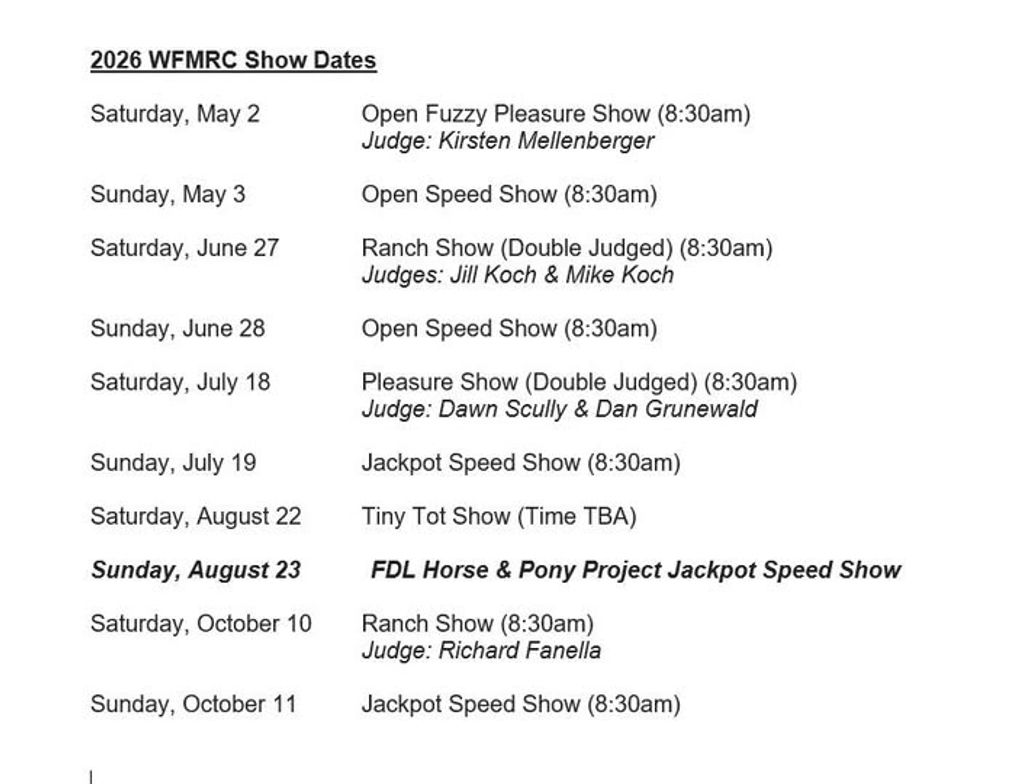 2026 WFMRC Show Dates

Saturday, May 2 Open Fuzzy Pleasure Show (8:30am)
Judge: Kirsten Mellenberger

Sunday, May 3 Open Speed Show (8:30am)

Saturday, June 27 Ranch Show (Double Judged) (8:30am)
Judges: Jill Koch & Mike Koch

Sunday, June 28 Open Speed Show (8:30am)

Saturday, July 18 Pleasure Show (Double Judged) (8:30am)
Judge: Dawn Scully & Dan Grunewald

Sunday, July 19 Jackpot Speed Show (8:30am)

Saturday, August 22 Tiny Tot Show (Time TBA)

Sunday, August 23 FDL Horse & Pony Project Jackpot Speed Show

Saturday, October 10 Ranch Show (8:30am)
Judge: Richard Fanella

Sunday, October 11 Jackpot Speed Show (8:30am)